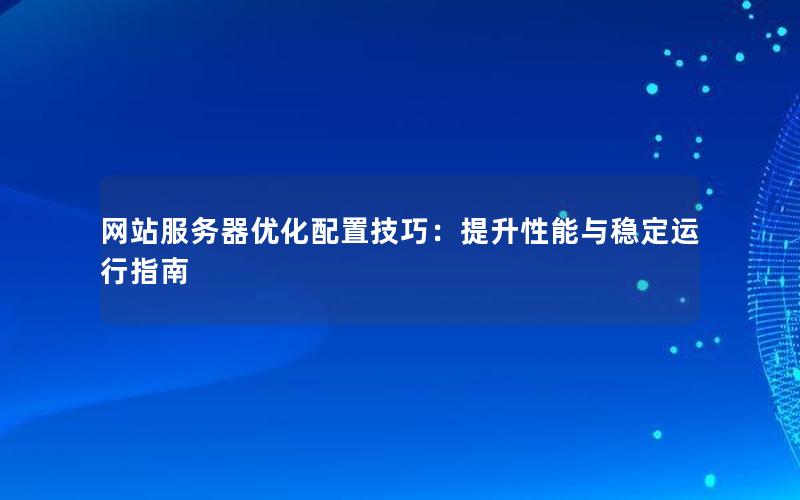 网站服务器优化配置技巧：提升性能与稳定运行指南